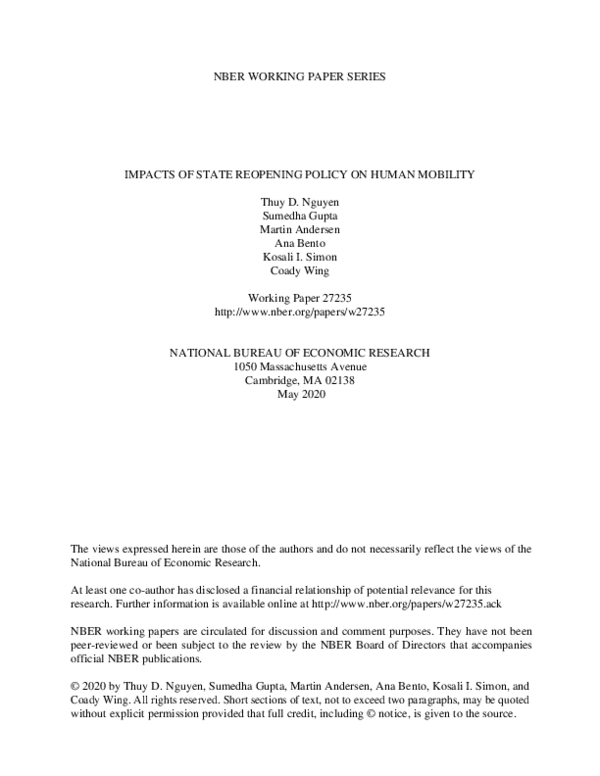 NBER WORKING PAPER SERIES

IMPACTS OF STATE REOPENING POLICY ON HUMAN MOBILITY

Thuy D. Nguyen
Sumedha Gupta
Martin Andersen
Ana Bento
Kosali I. Simon
Coady Wing

Working Paper 27235
http://www.nber.org/papers/w27235

NATIONAL BUREAU OF ECONOMIC RESEARCH
1050 Massachusetts Avenue
Cambridge, MA 02138
May 2020

The views expressed herein are those of the authors and do not necessarily reflect the views of the National Bureau of Economic Research.

At least one co-author has disclosed a financial relationship of potential relevance for this research. Further information is available online at http://www.nber.org/papers/w27235.ack

NBER working papers are circulated for discussion and comment purposes. They have not been peer-reviewed or been subject to the review by the NBER Board of Directors that accompanies official NBER publications.

© 2020 by Thuy D. Nguyen, Sumedha Gupta, Martin Andersen, Ana Bento, Kosali I. Simon, and Coady Wing. All rights reserved. Short sections of text, not to exceed two paragraphs, may be quoted without explicit permission provided that full credit, including © notice, is given to the source.